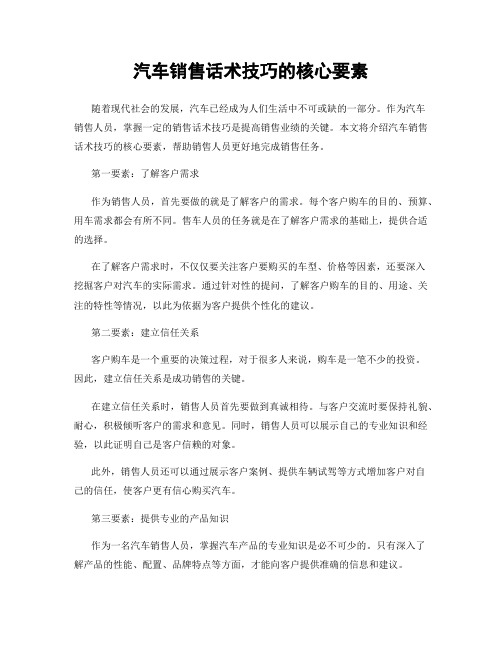 汽车销售话术技巧的核心要素

随着现代社会的发展，汽车已经成为人们生活中不可或缺的一部分。作为汽车销售人员，掌握一定的销售话术技巧是提高销售业绩的关键。本文将介绍汽车销售话术技巧的核心要素，帮助销售人员更好地完成销售任务。

第一要素：了解客户需求

作为销售人员，首先要做的就是了解客户的需求。每个客户购车的目的、预算、用车需求都会有所不同。售车人员的任务就是在了解客户需求的基础上，提供合适的选择。

在了解客户需求时，不仅仅要关注客户要购买的车型、价格等因素，还要深入挖掘客户对汽车的实际需求。通过针对性的提问，了解客户购车的目的、用途、关注的特性等情况，以此为依据为客户提供个性化的建议。

第二要素：建立信任关系

客户购车是一个重要的决策过程，对于很多人来说，购车是一笔不少的投资。因此，建立信任关系是成功销售的关键。

在建立信任关系时，销售人员首先要做到真诚相待。与客户交流时要保持礼貌、耐心，积极倾听客户的需求和意见。同时，销售人员可以展示自己的专业知识和经验，以此证明自己是客户信赖的对象。

此外，销售人员还可以通过展示客户案例、提供车辆试驾等方式增加客户对自己的信任，使客户更有信心购买汽车。

第三要素：提供专业的产品知识

作为一名汽车销售人员，掌握汽车产品的专业知识是必不可少的。只有深入了解产品的性能、配置、品牌特点等方面，才能向客户提供准确的信息和建议。